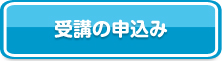 受講の申込み